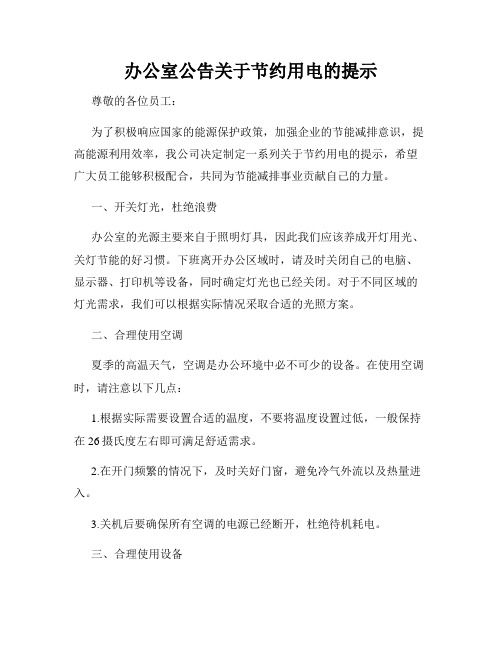 办公室公告关于节约用电的提示

尊敬的各位员工：

为了积极响应国家的能源保护政策，加强企业的节能减排意识，提高能源利用效率，我公司决定制定一系列关于节约用电的提示，希望广大员工能够积极配合，共同为节能减排事业贡献自己的力量。

一、开关灯光，杜绝浪费

办公室的光源主要来自于照明灯具，因此我们应该养成开灯用光、关灯节能的好习惯。下班离开办公区域时，请及时关闭自己的电脑、显示器、打印机等设备，同时确定灯光也已经关闭。对于不同区域的灯光需求，我们可以根据实际情况采取合适的光照方案。

二、合理使用空调

夏季的高温天气，空调是办公环境中必不可少的设备。在使用空调时，请注意以下几点：

1.根据实际需要设置合适的温度，不要将温度设置过低，一般保持在26摄氏度左右即可满足舒适需求。

2.在开门频繁的情况下，及时关好门窗，避免冷气外流以及热量进入。

3.关机后要确保所有空调的电源已经断开，杜绝待机耗电。

三、合理使用设备